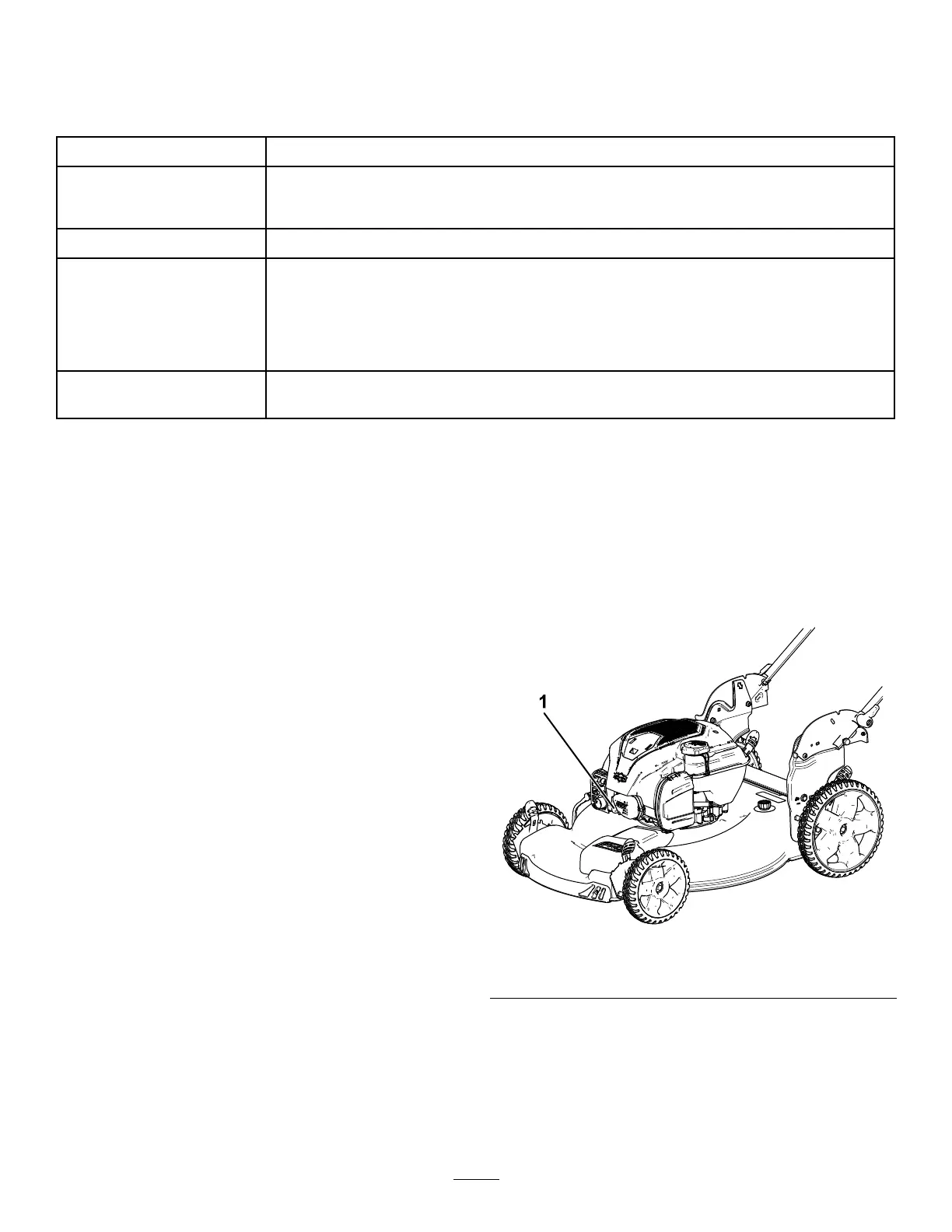 1